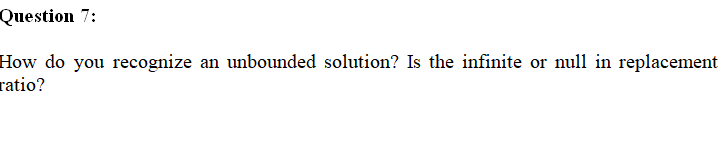 Question 7:

How do you recognize an unbounded solution? Is the infinite or null in replacement ratio?